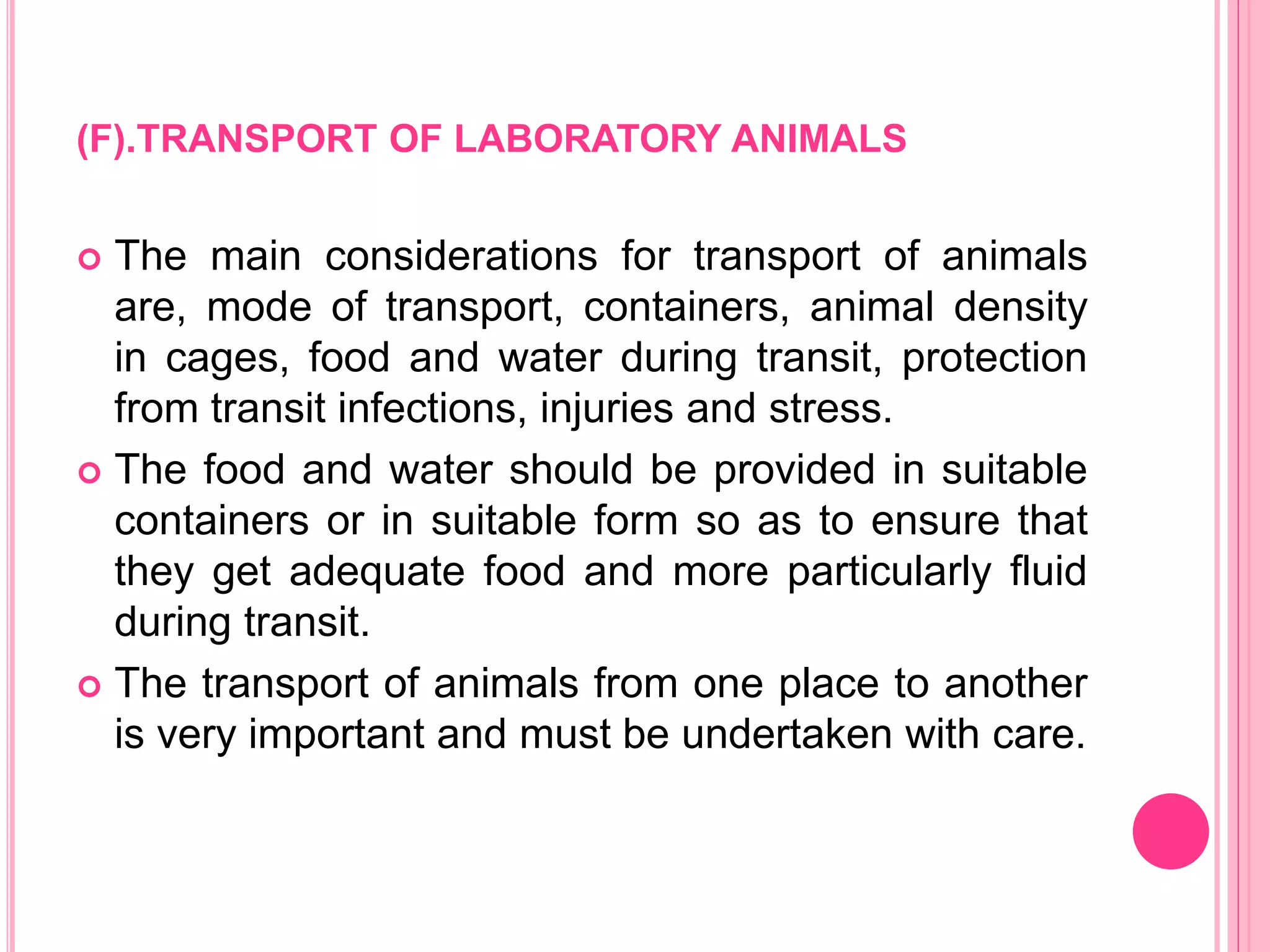 (F).TRANSPORT OF LABORATORY ANIMALS

The main considerations for transport of animals are, mode of transport, containers, animal density in cages, food and water during transit, protection from transit infections, injuries and stress.

The food and water should be provided in suitable containers or in suitable form so as to ensure that they get adequate food and more particularly fluid during transit.

The transport of animals from one place to another is very important and must be undertaken with care.